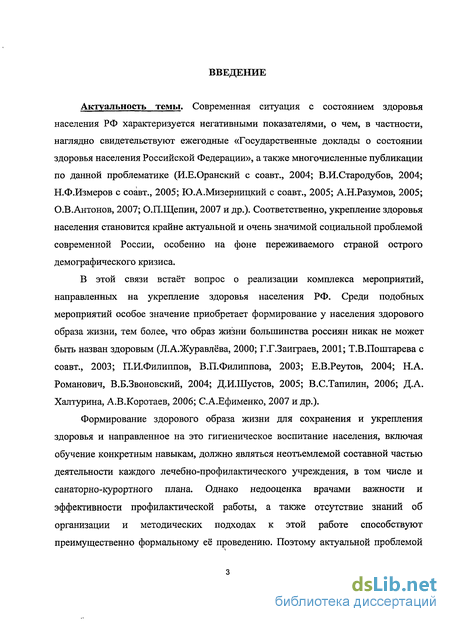 ВВЕДЕНИЕ

Актуальность темы. Современная ситуация с состоянием здоровья населения РФ характеризуется негативными показателями, о чем, в частности, наглядно свидетельствуют ежегодные «Государственные доклады о состоянии здоровья населения Российской Федерации», а также многочисленные публикации по данной проблематике (И.Е.Оранский с соавт., 2004; В.И.Стародубов, 2004; Н.Ф.Измеров с соавт., 2005; Ю.А.Мизерницкий с соавт., 2005; А.Н.Разумов, 2005; О.В.Антонов, 2007; О.П.Щепин, 2007 и др.). Соответственно, укрепление здоровья населения становится крайне актуальной и очень значимой социальной проблемой современной России, особенно на фоне переживаемого страной острого демографического кризиса.

В этой связи встаёт вопрос о реализации комплекса мероприятий, направленных на укрепление здоровья населения РФ. Среди подобных мероприятий особое значение приобретает формирование у населения здорового образа жизни, тем более, что образ жизни большинства россиян никак не может быть назван здоровым (Л.А.Журавлёва, 2000; Г.Г.Заиграев, 2001; Т.В.Поштарева с соавт., 2003; П.И.Филиппов, В.П.Филиппова, 2003; Е.В.Реутов, 2004; Н.А. Романович, В.Б.Звоновский, 2004; Д.И.Шустов, 2005; В.С.Тапилин, 2006; Д.А. Халтурина, А.В.Коротаев, 2006; С.А.Ефименко, 2007 и др.).

Формирование здорового образа жизни для сохранения и укрепления здоровья и направленное на это гигиеническое воспитание населения, включая обучение конкретным навыкам, должно являться неотъемлемой составной частью деятельности каждого лечебно-профилактического учреждения, в том числе и санаторно-курортного плана. Однако недооценка врачами важности и эффективности профилактической работы, а также отсутствие знаний об организации и методических подходах к этой работе способствуют преимущественно формальному её проведению. Поэтому актуальной проблемой

3

dsLib.net
библиотека диссертаций